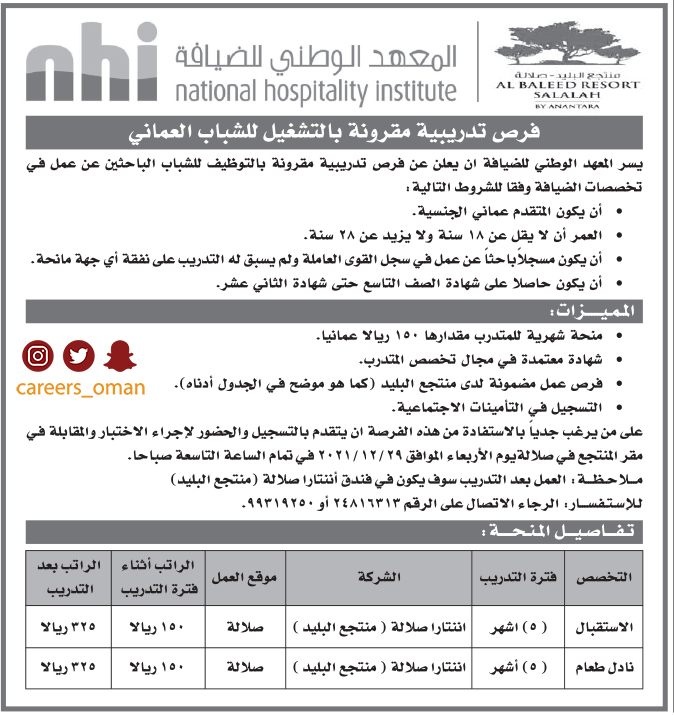 nhi
المعهد الوطني للضيافة
national hospitality institute

منتجع البليد - صلالة
AL BALEED RESORT
SALALAH
BY ANANTARA

فرص تدريبية مقرونة بالتشغيل للشباب العماني

يسر المعهد الوطني للضيافة ان يعلن عن فرص تدريبية مقرونة بالتوظيف للشباب الباحثين عن عمل في تخصصات الضيافة وفقا للشروط التالية :

• أن يكون المتقدم عماني الجنسية.
• العمر أن لا يقل عن ١٨ سنة ولا يزيد عن ٢٨ سنة.
• أن يكون مسجلاً باحثاً عن عمل في سجل القوى العاملة ولم يسبق له التدريب على نفقة أي جهة مانحة.
• أن يكون حاصلا على شهادة الصف التاسع حتى شهادة الثاني عشر.

المميزات:

• منحة شهرية للمتدرب مقدارها ١٥٠ ريالا عمانيا.
• شهادة معتمدة في مجال تخصص المتدرب.
• فرص عمل مضمونة لدى منتجع البليد (كما هو موضح في الجدول أدناه).
• التسجيل في التأمينات الاجتماعية.

careers_oman

على من يرغب جدياً بالاستفادة من هذه الفرصة ان يتقدم بالتسجيل والحضور لإجراء الاختبار والمقابلة في مقر المنتجع في صلالة يوم الأربعاء الموافق ٢٠٢١/١٢/٢٩ في تمام الساعة التاسعة صباحا.
ملاحظة : العمل بعد التدريب سوف يكون في فندق أننتارا صلالة (منتجع البليد)
للاستفسار: الرجاء الاتصال على الرقم ٢٤٨١٦٣١٣ أو ٩٩٣١٩٢٥٠.

تفاصيل المنحة :

| التخصص | فترة التدريب | الشركة | موقع العمل | الراتب أثناء فترة التدريب | الراتب بعد التدريب |
|---|---|---|---|---|---|
| الاستقبال | ( ٥ ) اشهر | اننتارا صلالة ( منتجع البليد ) | صلالة | ١٥٠ ريالا | ٣٢٥ ريالا |
| نادل طعام | ( ٥ ) أشهر | اننتارا صلالة ( منتجع البليد ) | صلالة | ١٥٠ ريالا | ٣٢٥ ريالا |